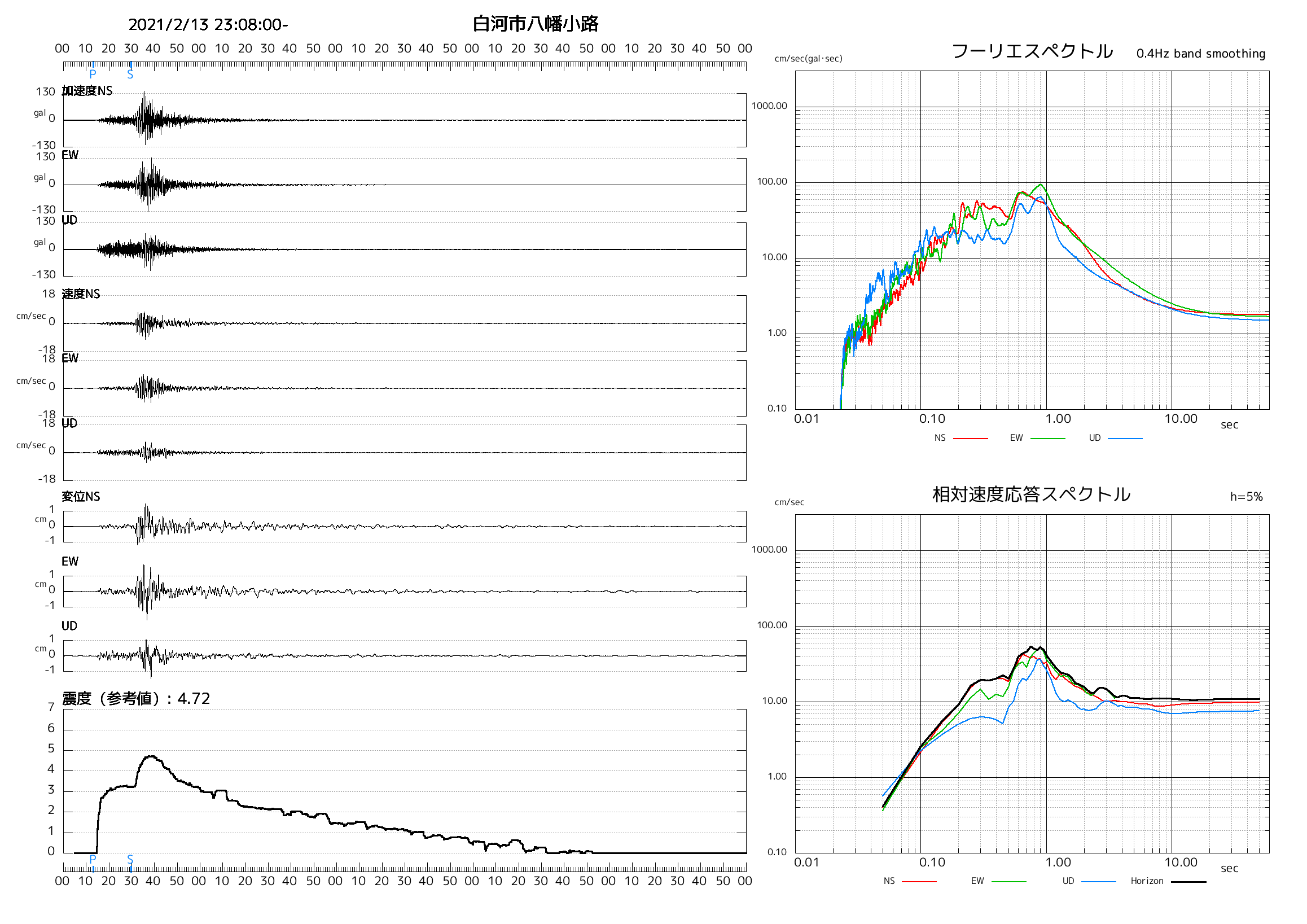 2021/2/13 23:08:00-

白河市八幡小路

00 10 20 30 40 50 00 10 20 30 40 50 00 10 20 30 40 50 00 10 20 30 40 50 00 10 20 30 40 50 00

P S

130 加速度NS
gal 0
-130

130 EW
gal 0
-130

130 UD
gal 0
-130

18 速度NS
cm/sec 0
-18

18 EW
cm/sec 0
-18

18 UD
cm/sec 0
-18

変位NS
1
cm 0
-1

EW
1
cm 0
-1

UD
1
cm 0
-1

震度（参考値）：4.72

7
6
5
4
3
2
1
0

P S

00 10 20 30 40 50 00 10 20 30 40 50 00 10 20 30 40 50 00 10 20 30 40 50 00 10 20 30 40 50 00

フーリエスペクトル 0.4Hz band smoothing

cm/sec(gal·sec)

1000.00
100.00
10.00
1.00
0.10

0.01 0.10 1.00 10.00 sec

NS EW UD

相対速度応答スペクトル h=5%

cm/sec

1000.00
100.00
10.00
1.00
0.10

0.01 0.10 1.00 10.00 sec

NS EW UD Horizon